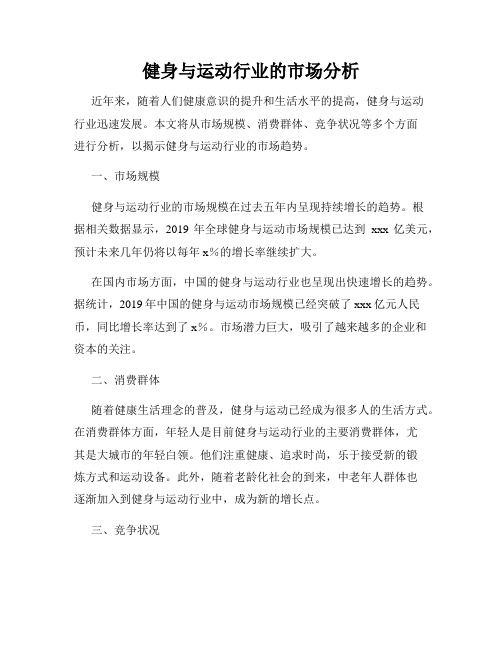 健身与运动行业的市场分析

近年来，随着人们健康意识的提升和生活水平的提高，健身与运动行业迅速发展。本文将从市场规模、消费群体、竞争状况等多个方面进行分析，以揭示健身与运动行业的市场趋势。

一、市场规模

健身与运动行业的市场规模在过去五年内呈现持续增长的趋势。根据相关数据显示，2019 年全球健身与运动市场规模已达到 xxx 亿美元，预计未来几年仍将以每年 x%的增长率继续扩大。

在国内市场方面，中国的健身与运动行业也呈现出快速增长的趋势。据统计，2019 年中国的健身与运动市场规模已经突破了 xxx 亿元人民币，同比增长率达到了 x%。市场潜力巨大，吸引了越来越多的企业和资本的关注。

二、消费群体

随着健康生活理念的普及，健身与运动已经成为很多人的生活方式。在消费群体方面，年轻人是目前健身与运动行业的主要消费群体，尤其是大城市的年轻白领。他们注重健康、追求时尚，乐于接受新的锻炼方式和运动设备。此外，随着老龄化社会的到来，中老年人群体也逐渐加入到健身与运动行业中，成为新的增长点。

三、竞争状况